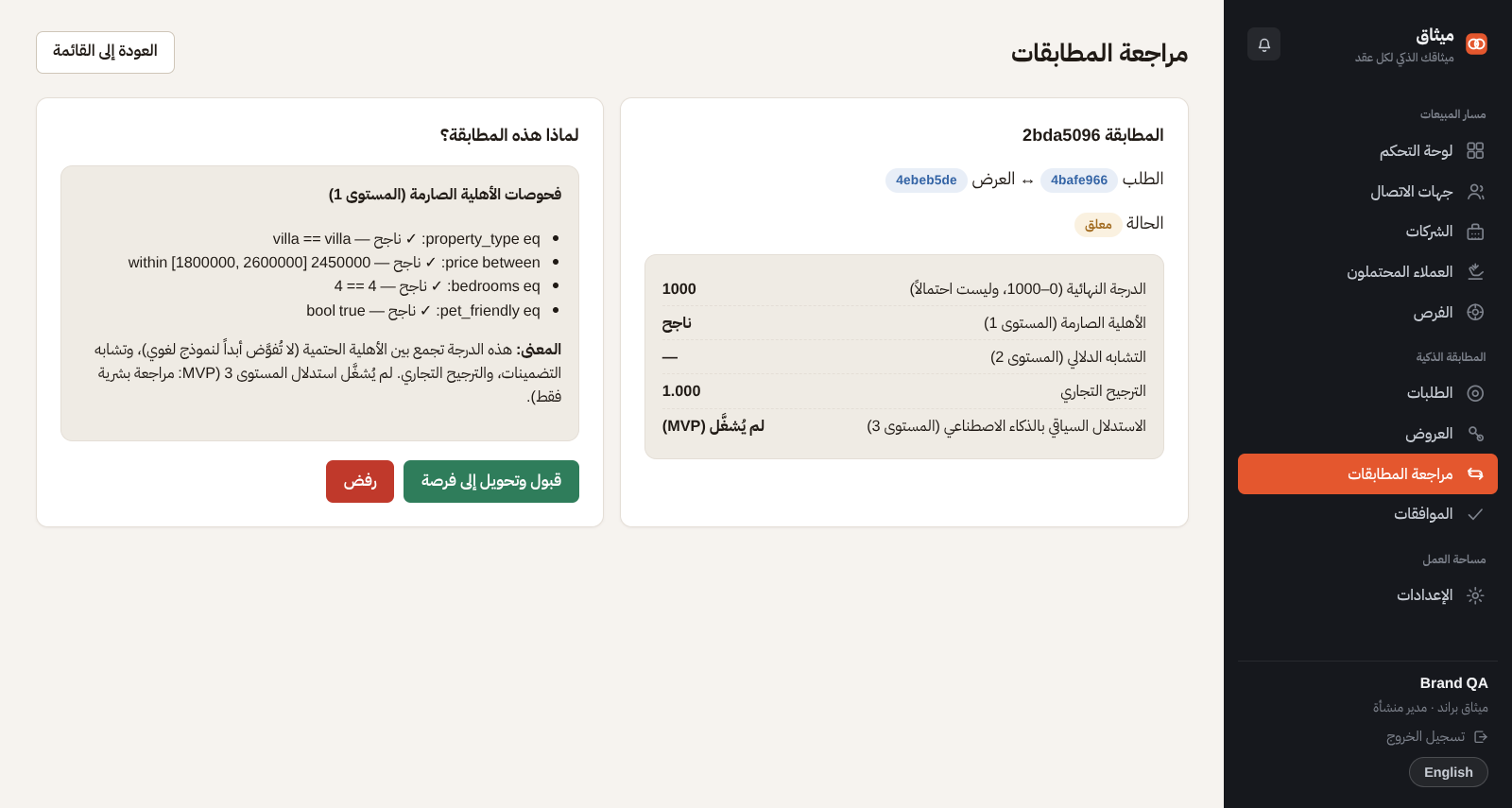 ميثاق
ميثاقك الذكي لكل عقد

مسار المبيعات
لوحة التحكم
جهات الاتصال
الشركات
العملاء المحتملون
الفرص

المطابقة الذكية
الطلبات
العروض
مراجعة المطابقات
الموافقات

مساحة العمل
الإعدادات

Brand QA
ميثاق براند · مدير منشأة
تسجيل الخروج
English

مراجعة المطابقات
العودة إلى القائمة

المطابقة 2bda5096
الطلب 4bafe966 ↔ العرض 4ebeb5de
الحالة معلق

| الدرجة النهائية (0–1000، وليست احتمالاً) | 1000 |
|---|---|
| الأهلية الصارمة (المستوى 1) | ناجح |
| التشابه الدلالي (المستوى 2) | — |
| الترجيح التجاري | 1.000 |
| الاستدلال السياقي بالذكاء الاصطناعي (المستوى 3) | لم يُشغَّل (MVP) |

لماذا هذه المطابقة؟

فحوصات الأهلية الصارمة (المستوى 1)

- property_type eq: ✓ ناجح — villa == villa
- price between: ✓ ناجح — 2450000 within [1800000, 2600000]
- bedrooms eq: ✓ ناجح — 4 == 4
- pet_friendly eq: ✓ ناجح — bool true

المعنى: هذه الدرجة تجمع بين الأهلية الحتمية (لا تُفوَّض أبداً لنموذج لغوي)، وتشابه التضمينات، والترجيح التجاري. لم يُشغَّل استدلال المستوى 3 (MVP: مراجعة بشرية فقط).

قبول وتحويل إلى فرصة
رفض